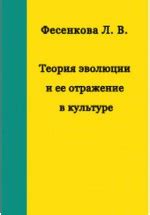 Фесенкова Л. В.

Теория эволюции и ее отражение в культуре